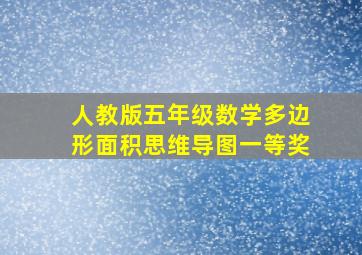 人教版五年级数学多边形面积思维导图一等奖